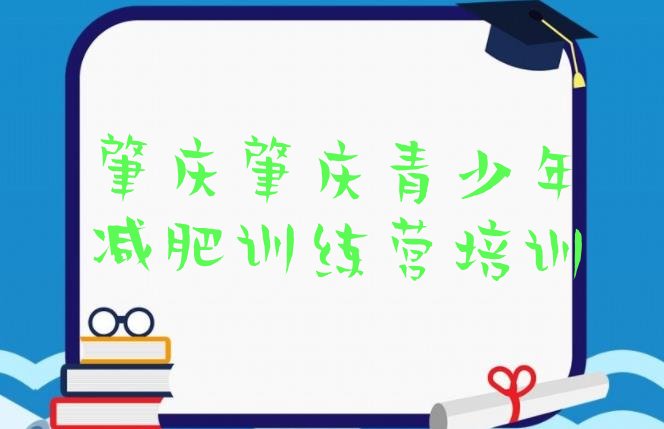 肇庆肇庆青少年减肥训练营培训